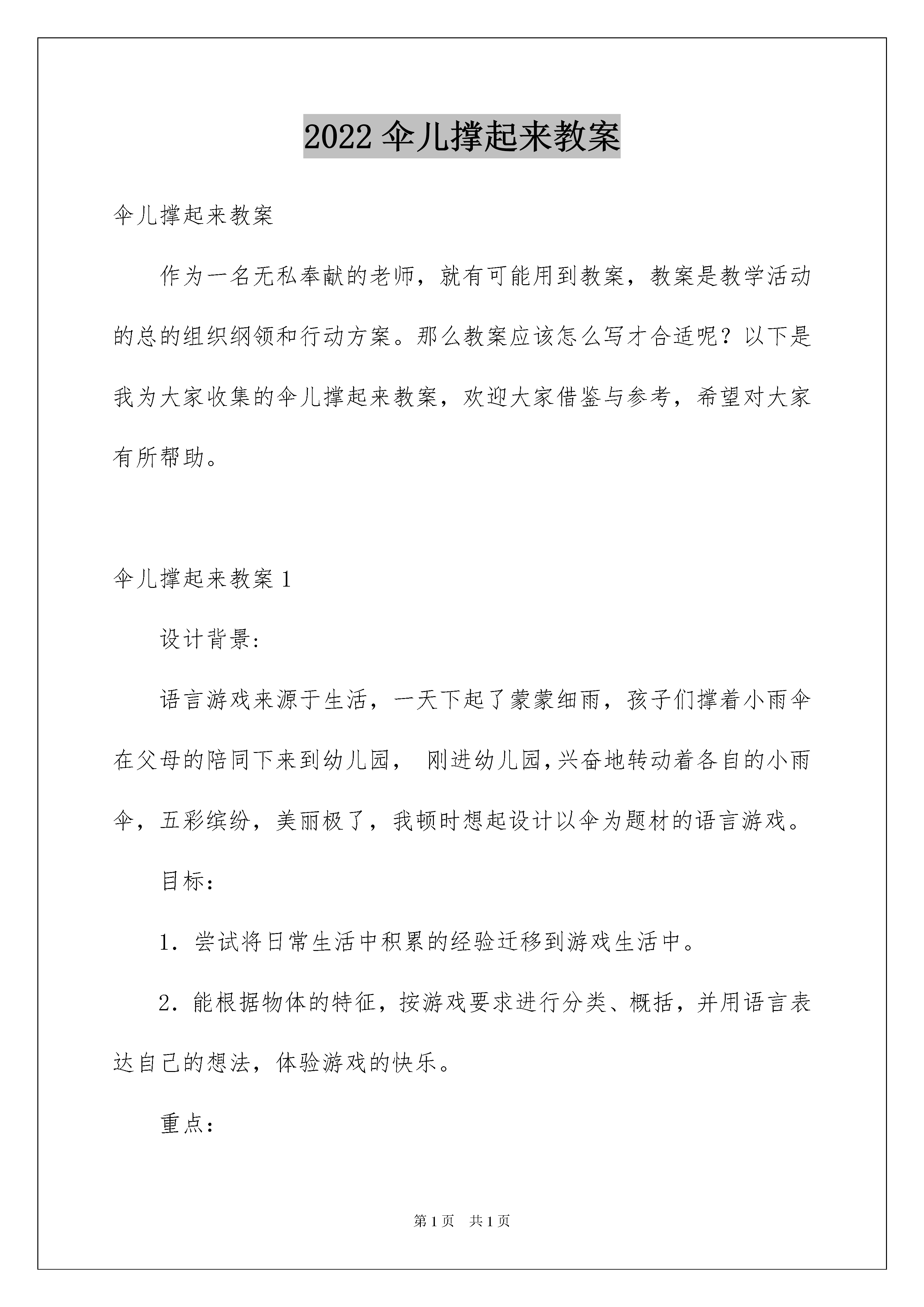 2022 伞儿撑起来教案

伞儿撑起来教案

作为一名无私奉献的老师，就有可能用到教案，教案是教学活动的总的组织纲领和行动方案。那么教案应该怎么写才合适呢？以下是我为大家收集的伞儿撑起来教案，欢迎大家借鉴与参考，希望对大家有所帮助。

伞儿撑起来教案 1

设计背景:

语言游戏来源于生活，一天下起了蒙蒙细雨，孩子们撑着小雨伞在父母的陪同下来到幼儿园， 刚进幼儿园,兴奋地转动着各自的小雨伞，五彩缤纷，美丽极了，我顿时想起设计以伞为题材的语言游戏。

目标：

1. 尝试将日常生活中积累的经验迁移到游戏生活中。

2. 能根据物体的特征，按游戏要求进行分类、概括，并用语言表达自己的想法，体验游戏的快乐。

重点：

第 1 页 共 1 页